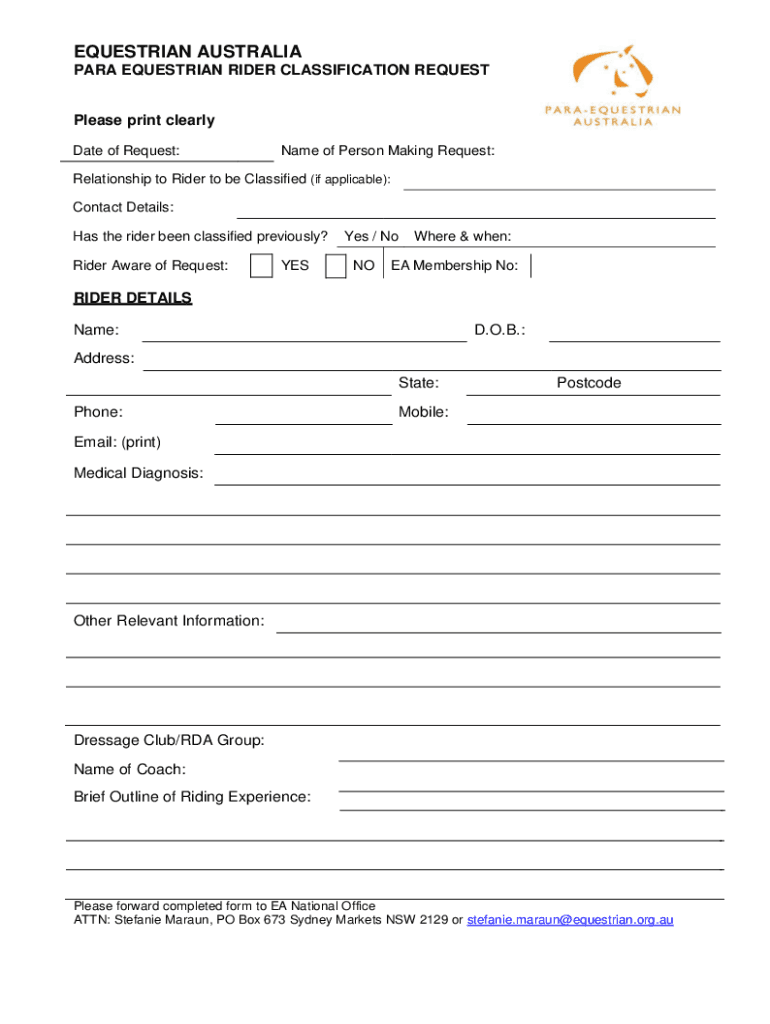 EQUESTRIAN AUSTRALIA
PARA EQUESTRIAN RIDER CLASSIFICATION REQUEST

PARA-EQUESTRIAN AUSTRALIA

Please print clearly

Date of Request: Name of Person Making Request:

Relationship to Rider to be Classified (if applicable):

Contact Details:

Has the rider been classified previously? Yes / No Where & when:

Rider Aware of Request: YES NO EA Membership No:

RIDER DETAILS

Name: D.O.B.:

Address:

State: Postcode

Phone: Mobile:

Email: (print)

Medical Diagnosis:

Other Relevant Information:

Dressage Club/RDA Group:

Name of Coach:

Brief Outline of Riding Experience:

Please forward completed form to EA National Office
ATTN: Stefanie Maraun, PO Box 673 Sydney Markets NSW 2129 or stefanie.maraun@equestrian.org.au